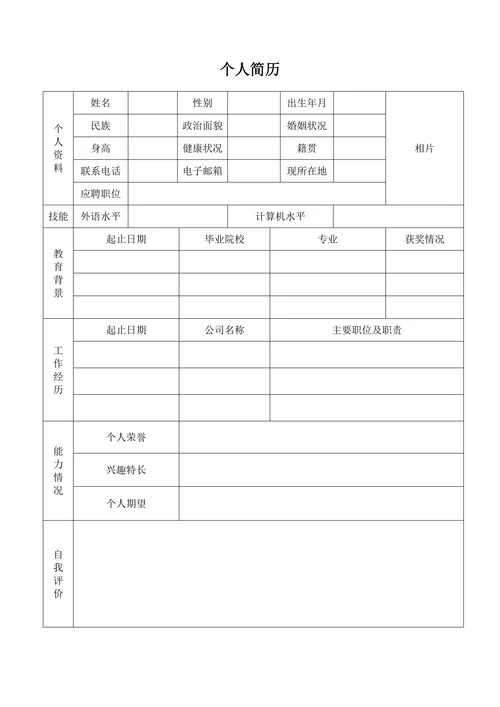 个人简历

| 个人资料 | 姓名 | | 性别 | | 出生年月 | | 相片 |
|---|---|---|---|---|---|---|---|
| | 民族 | | 政治面貌 | | 婚姻状况 | | |
| | 身高 | | 健康状况 | | 籍贯 | | |
| | 联系电话 | | 电子邮箱 | | 现所在地 | | |
| | 应聘职位 | | | | | | |

| 技能 | 外语水平 | | 计算机水平 | |
|---|---|---|---|---|

| 教育背景 | 起止日期 | 毕业院校 | 专业 | 获奖情况 |
|---|---|---|---|---|
| | | | | |
| | | | | |
| | | | | |

| 工作经历 | 起止日期 | 公司名称 | 主要职位及职责 |
|---|---|---|---|
| | | | |
| | | | |
| | | | |

| 能力情况 | 个人荣誉 | |
|---|---|---|
| | 兴趣特长 | |
| | 个人期望 | |

| 自我评价 | |
|---|---|